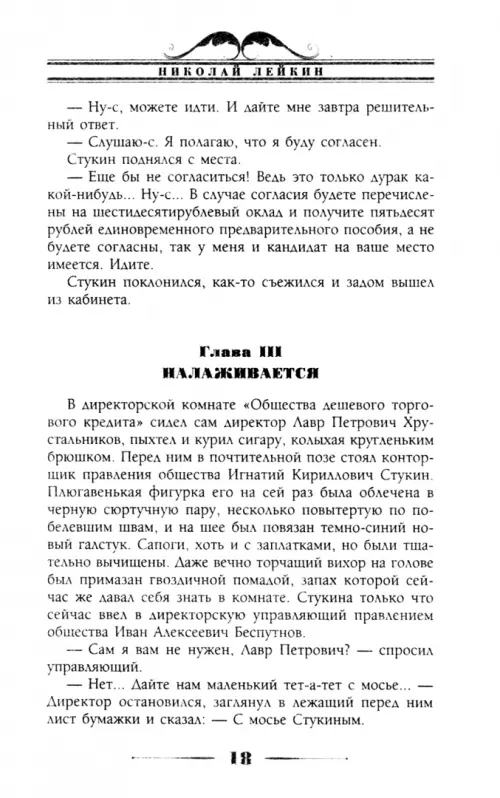 НИКОЛАЙ ЛЕЙКИН

— Ну-с, можете идти. И дайте мне завтра решительный ответ.

— Слушаю-с. Я полагаю, что я буду согласен.

Стукин поднялся с места.

— Еще бы не согласиться! Ведь это только дурак какой-нибудь... Ну-с... В случае согласия будете перечислены на шестидесятирублевый оклад и получите пятьдесят рублей единовременного предварительного пособия, а не будете согласны, так у меня и кандидат на ваше место имеется. Идите.

Стукин поклонился, как-то съежился и задом вышел из кабинета.

Глава III
НАЛАЖИВАЕТСЯ

В директорской комнате «Общества дешевого торгового кредита» сидел сам директор Лавр Петрович Хрустальников, пыхтел и курил сигару, колыхая кругленьким брюшком. Перед ним в почтительной позе стоял конторщик правления общества Игнатий Кириллович Стукин. Плюгавенькая фигурка его на сей раз была облечена в черную сюртучную пару, несколько повытертую по побелевшим швам, и на шее был повязан темно-синий новый галстук. Сапоги, хоть и с заплатками, но были тщательно вычищены. Даже вечно торчащий вихор на голове был примазан гвоздичной помадой, запах которой сейчас же давал себя знать в комнате. Стукина только что сейчас ввел в директорскую управляющий правлением общества Иван Алексеевич Беспутнов.

— Сам я вам не нужен, Лавр Петрович? — спросил управляющий.

— Нет... Дайте нам маленький тет-а-тет с мосье... — Директор остановился, заглянул в лежащий перед ним лист бумажки и сказал: — С мосье Стукиным.

18